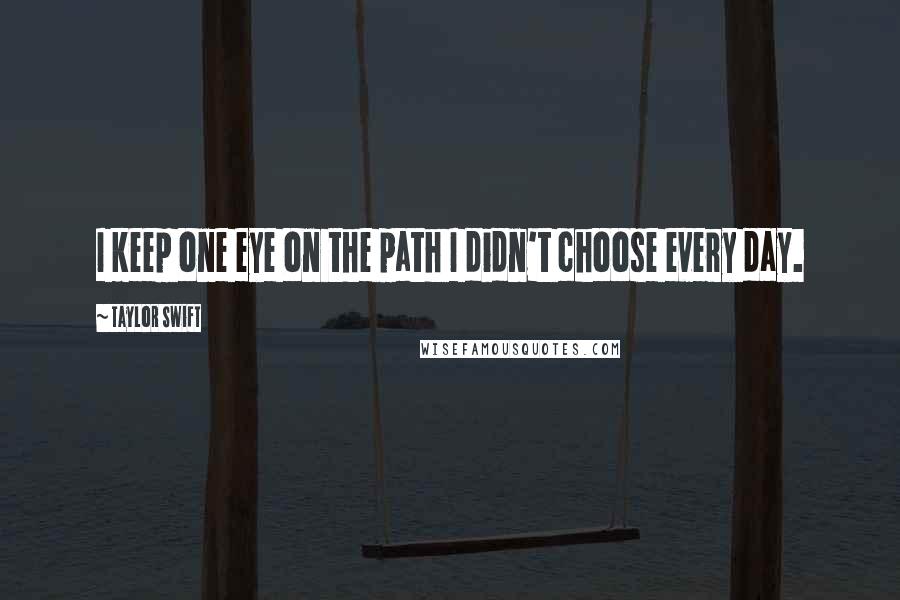 I KEEP ONE EYE ON THE PATH I DIDN'T CHOOSE EVERY DAY.

~ TAYLOR SWIFT

WISEFAMOUSQUOTES.COM